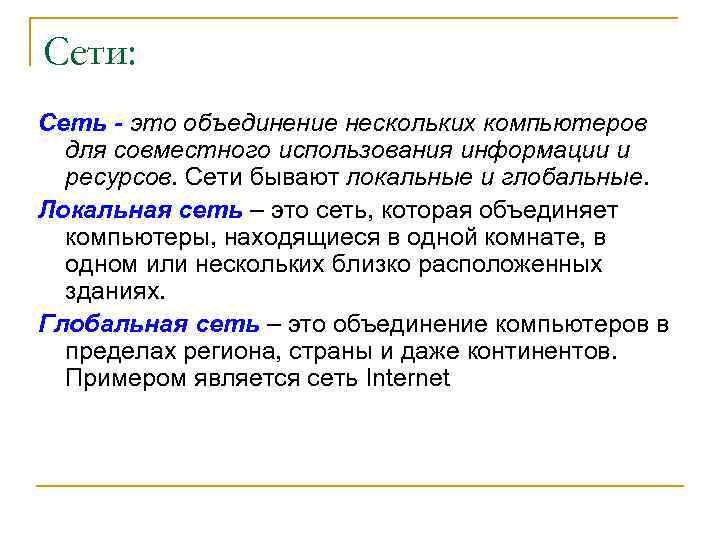 Сети:

Сеть - это объединение нескольких компьютеров для совместного использования информации и ресурсов. Сети бывают локальные и глобальные.

Локальная сеть – это сеть, которая объединяет компьютеры, находящиеся в одной комнате, в одном или нескольких близко расположенных зданиях.

Глобальная сеть – это объединение компьютеров в пределах региона, страны и даже континентов. Примером является сеть Internet